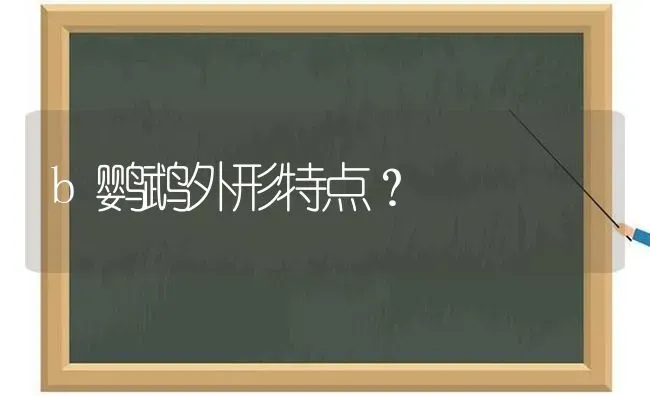 b 鹦鹉外形特点？